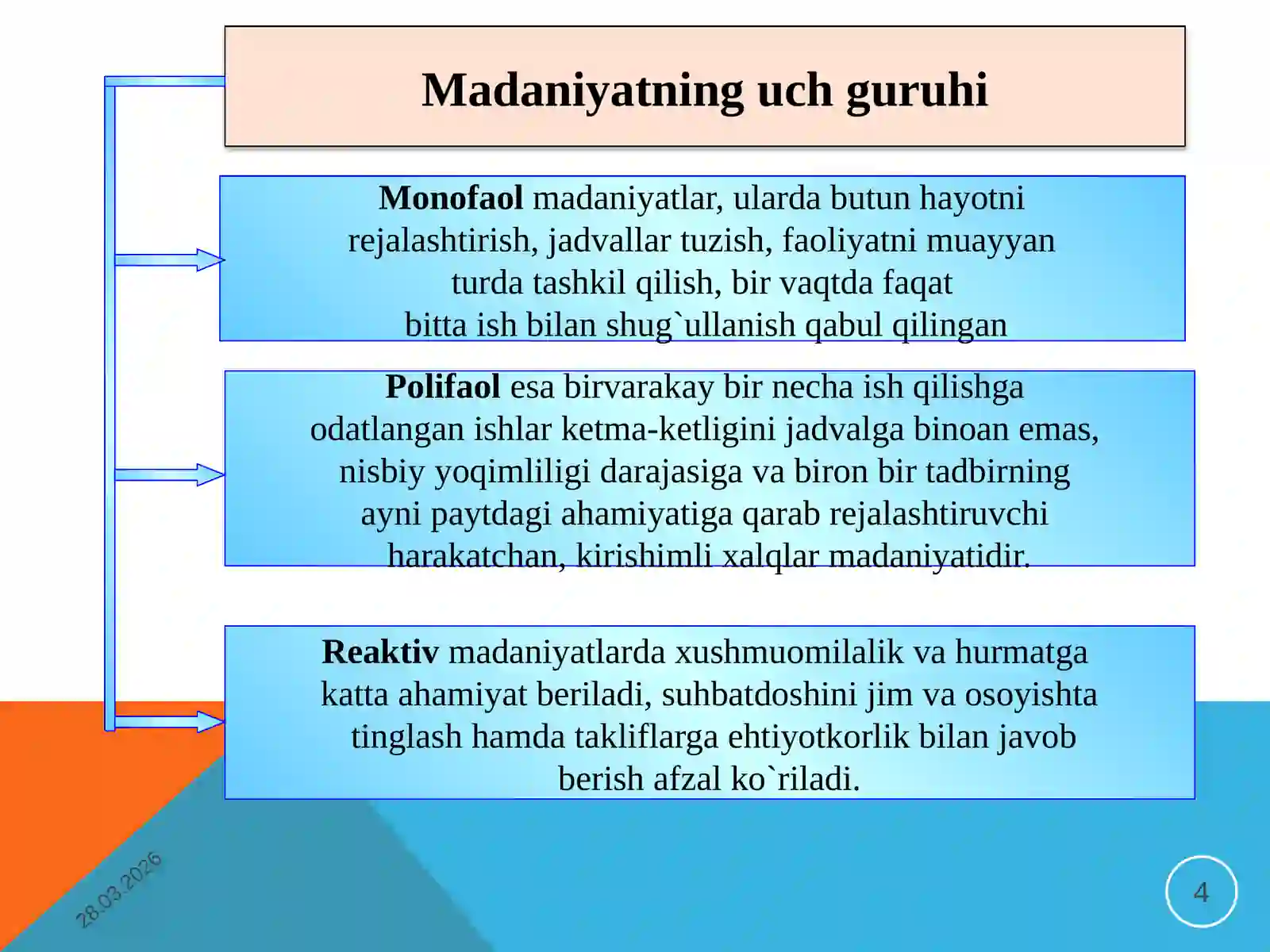 Madaniyatning uch guruhi

Monofaol madaniyatlar, ularda butun hayotni rejalashtirish, jadvallar tuzish, faoliyatni muayyan turda tashkil qilish, bir vaqtda faqat bitta ish bilan shug`ullanish qabul qilingan

Polifaol esa birvarakay bir necha ish qilishga odatlangan ishlar ketma-ketligini jadvalga binoan emas, nisbiy yoqimliligi darajasiga va biron bir tadbirning ayni paytdagi ahamiyatiga qarab rejalashtiruvchi harakatchan, kirishimli xalqlar madaniyatidir.

Reaktiv madaniyatlarda xushmuomilalik va hurmatga katta ahamiyat beriladi, suhbatdoshini jim va osoyishta tinglash hamda takliflarga ehtiyotkorlik bilan javob berish afzal ko`riladi.

28.03.2026

4